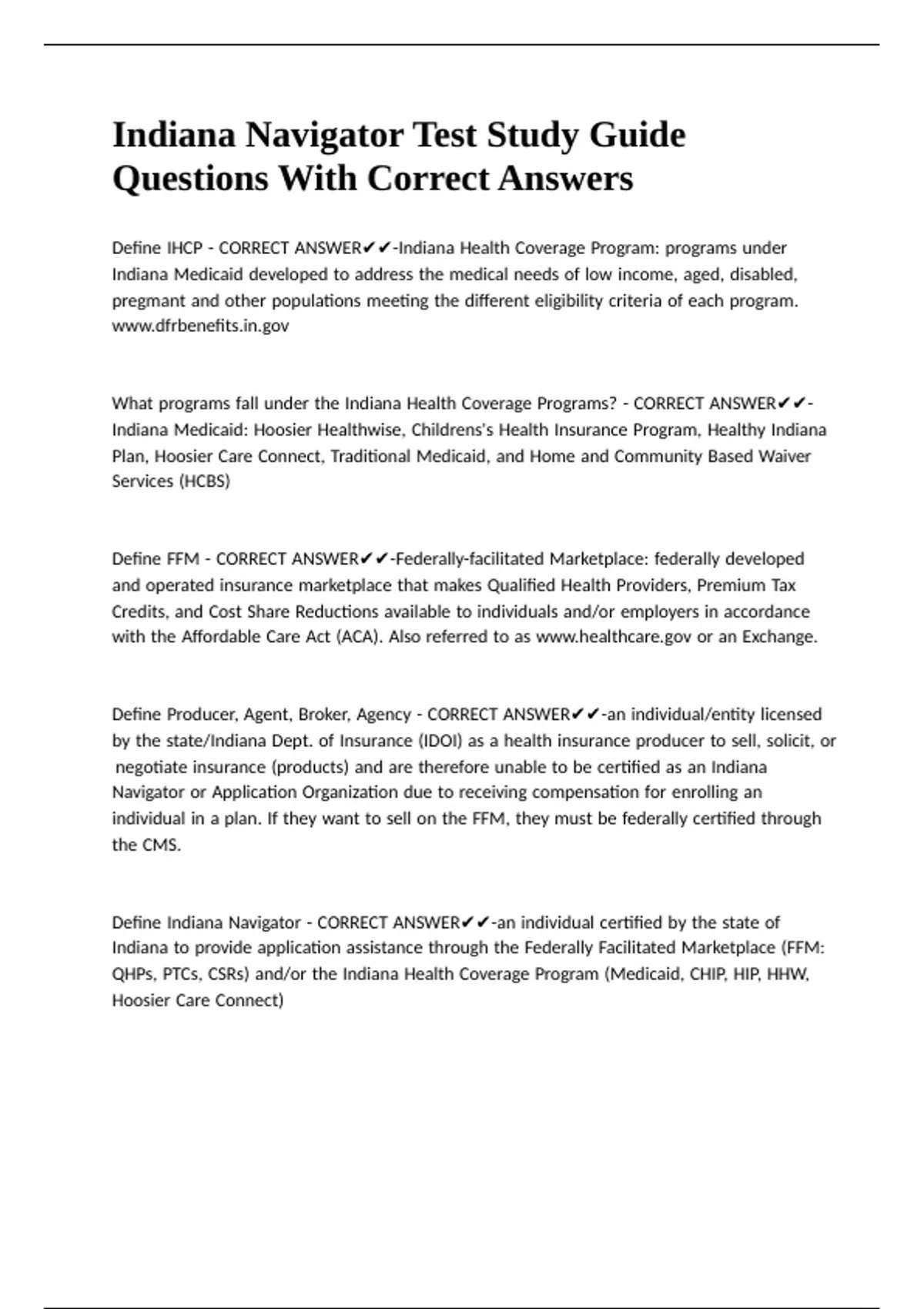 Indiana Navigator Test Study Guide Questions With Correct Answers

Define IHCP - CORRECT ANSWER✔✔-Indiana Health Coverage Program: programs under Indiana Medicaid developed to address the medical needs of low income, aged, disabled, pregmant and other populations meeting the different eligibility criteria of each program. www.dfrbenefits.in.gov

What programs fall under the Indiana Health Coverage Programs? - CORRECT ANSWER✔✔-Indiana Medicaid: Hoosier Healthwise, Childrens's Health Insurance Program, Healthy Indiana Plan, Hoosier Care Connect, Traditional Medicaid, and Home and Community Based Waiver Services (HCBS)

Define FFM - CORRECT ANSWER✔✔-Federally-facilitated Marketplace: federally developed and operated insurance marketplace that makes Qualified Health Providers, Premium Tax Credits, and Cost Share Reductions available to individuals and/or employers in accordance with the Affordable Care Act (ACA). Also referred to as www.healthcare.gov or an Exchange.

Define Producer, Agent, Broker, Agency - CORRECT ANSWER✔✔-an individual/entity licensed by the state/Indiana Dept. of Insurance (IDOI) as a health insurance producer to sell, solicit, or negotiate insurance (products) and are therefore unable to be certified as an Indiana Navigator or Application Organization due to receiving compensation for enrolling an individual in a plan. If they want to sell on the FFM, they must be federally certified through the CMS.

Define Indiana Navigator - CORRECT ANSWER✔✔-an individual certified by the state of Indiana to provide application assistance through the Federally Facilitated Marketplace (FFM: QHPs, PTCs, CSRs) and/or the Indiana Health Coverage Program (Medicaid, CHIP, HIP, HHW, Hoosier Care Connect)